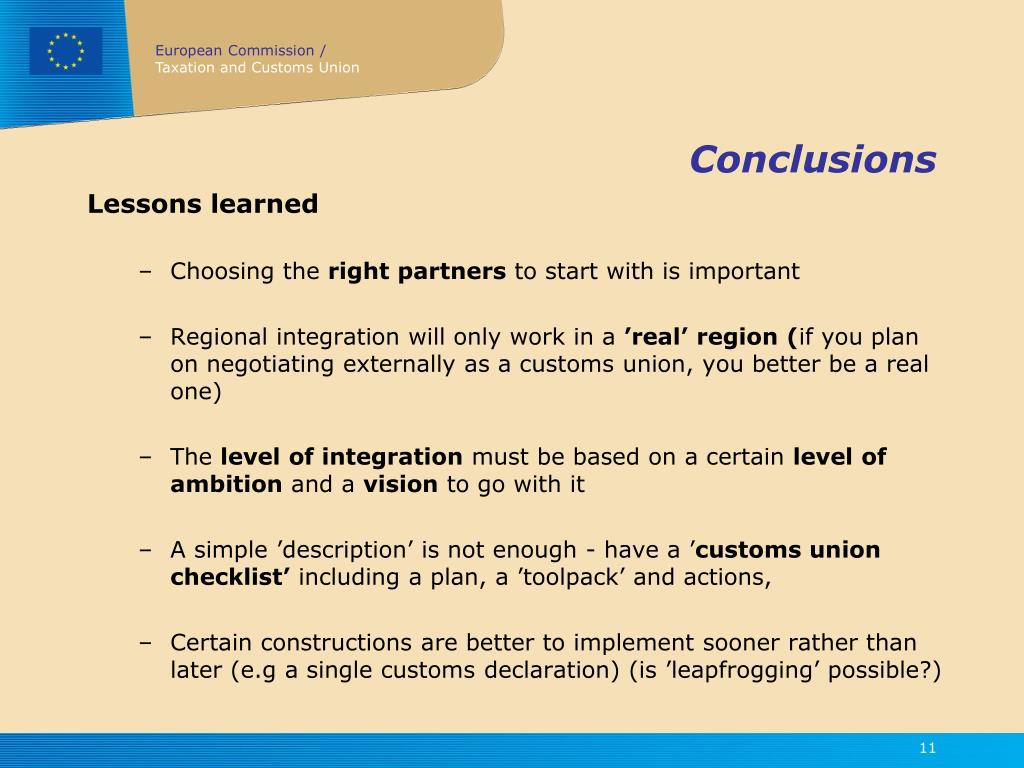 European Commission /
Taxation and Customs Union

Conclusions

Lessons learned

– Choosing the right partners to start with is important

– Regional integration will only work in a ’real’ region (if you plan on negotiating externally as a customs union, you better be a real one)

– The level of integration must be based on a certain level of ambition and a vision to go with it

– A simple ’description’ is not enough - have a ’customs union checklist’ including a plan, a ’toolpack’ and actions,

– Certain constructions are better to implement sooner rather than later (e.g a single customs declaration) (is ’leapfrogging’ possible?)

11